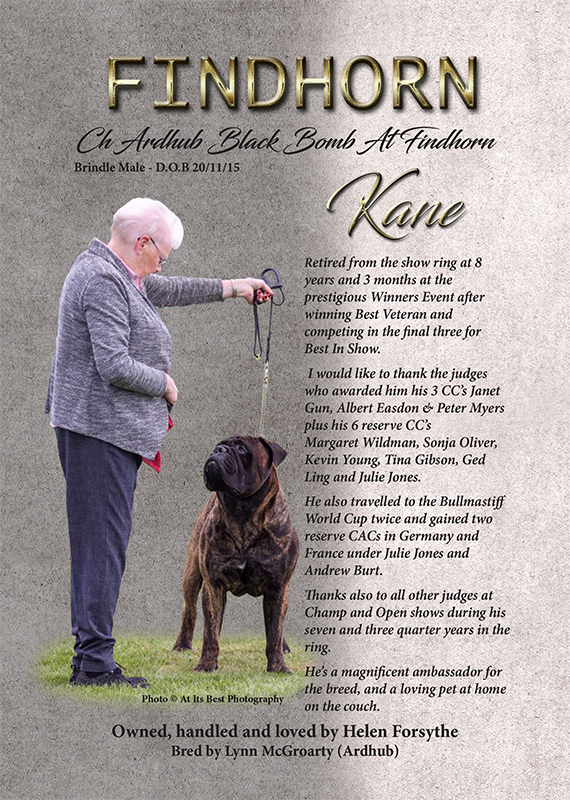 FINDHORN

Ch Ardhub Black Bomb At Findhorn

Brindle Male - D.O.B 20/11/15

Kane

Retired from the show ring at 8 years and 3 months at the prestigious Winners Event after winning Best Veteran and competing in the final three for Best In Show.

I would like to thank the judges who awarded him his 3 CC's Janet Gun, Albert Easdon & Peter Myers plus his 6 reserve CC's Margaret Wildman, Sonja Oliver, Kevin Young, Tina Gibson, Ged Ling and Julie Jones.

He also travelled to the Bullmastiff World Cup twice and gained two reserve CACs in Germany and France under Julie Jones and Andrew Burt.

Thanks also to all other judges at Champ and Open shows during his seven and three quarter years in the ring.

He's a magnificent ambassador for the breed, and a loving pet at home on the couch.

Photo © At Its Best Photography

Owned, handled and loved by Helen Forsythe
Bred by Lynn McGroarty (Ardhub)